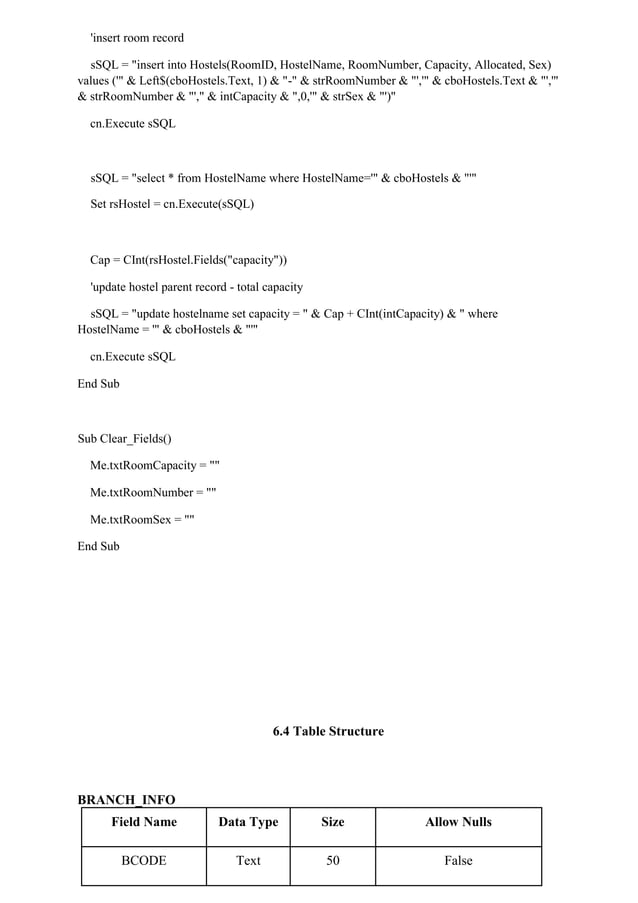 'insert room record

sSQL = "insert into Hostels(RoomID, HostelName, RoomNumber, Capacity, Allocated, Sex) values ('" & Left$(cboHostels.Text, 1) & "-" & strRoomNumber & "','" & cboHostels.Text & "','" & strRoomNumber & "'," & intCapacity & ",0,'" & strSex & "')"

cn.Execute sSQL

sSQL = "select * from HostelName where HostelName='" & cboHostels & "'"

Set rsHostel = cn.Execute(sSQL)

Cap = CInt(rsHostel.Fields("capacity"))

'update hostel parent record - total capacity

sSQL = "update hostelname set capacity = " & Cap + CInt(intCapacity) & " where HostelName = '" & cboHostels & "'"

cn.Execute sSQL

End Sub

Sub Clear_Fields()

Me.txtRoomCapacity = ""

Me.txtRoomNumber = ""

Me.txtRoomSex = ""

End Sub

6.4 Table Structure

BRANCH_INFO

| Field Name | Data Type | Size | Allow Nulls |
|---|---|---|---|
| BCODE | Text | 50 | False |